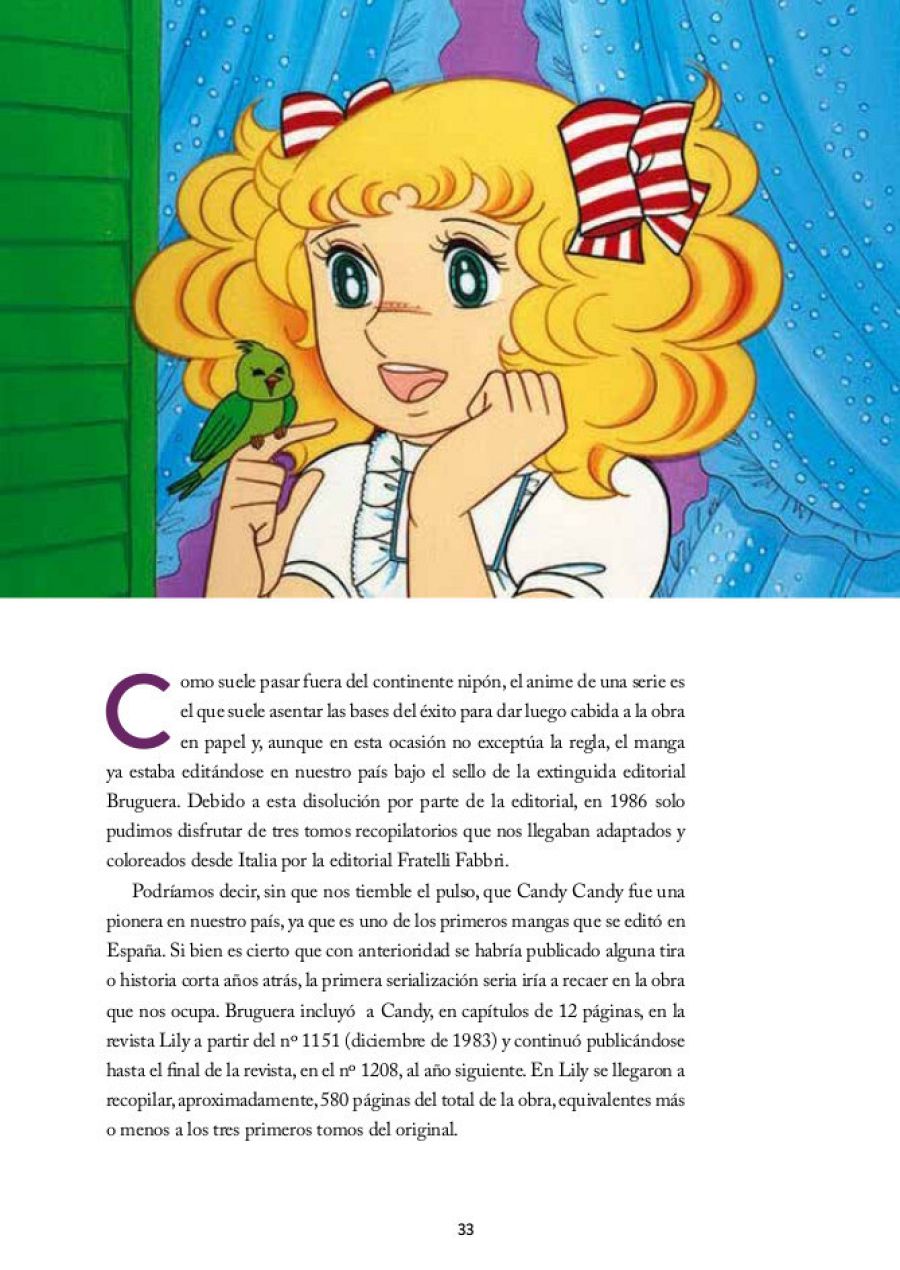 Como suele pasar fuera del continente nipón, el anime de una serie es el que suele asentar las bases del éxito para dar luego cabida a la obra en papel y, aunque en esta ocasión no exceptúa la regla, el manga ya estaba editándose en nuestro país bajo el sello de la extinguida editorial Bruguera. Debido a esta disolución por parte de la editorial, en 1986 solo pudimos disfrutar de tres tomos recopilatorios que nos llegaban adaptados y coloreados desde Italia por la editorial Fratelli Fabbri.

Podríamos decir, sin que nos tiemble el pulso, que Candy Candy fue una pionera en nuestro país, ya que es uno de los primeros mangas que se editó en España. Si bien es cierto que con anterioridad se habría publicado alguna tira o historia corta años atrás, la primera serialización seria iría a recaer en la obra que nos ocupa. Bruguera incluyó a Candy, en capítulos de 12 páginas, en la revista Lily a partir del nº 1151 (diciembre de 1983) y continuó publicándose hasta el final de la revista, en el nº 1208, al año siguiente. En Lily se llegaron a recopilar, aproximadamente, 580 páginas del total de la obra, equivalentes más o menos a los tres primeros tomos del original.

33